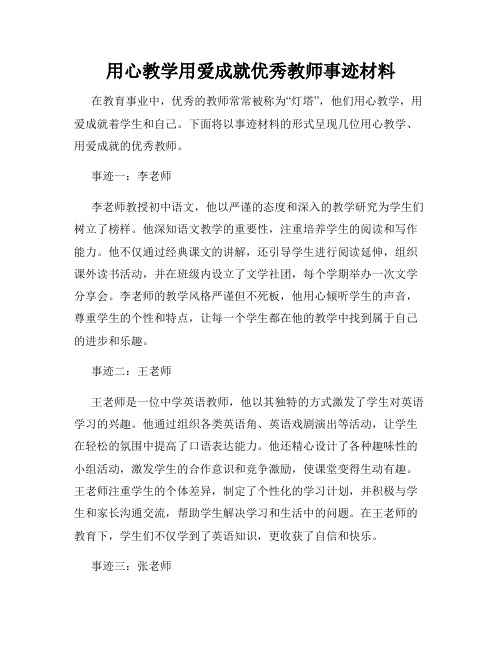 用心教学用爱成就优秀教师事迹材料

在教育事业中，优秀的教师常常被称为“灯塔”，他们用心教学，用爱成就着学生和自己。下面将以事迹材料的形式呈现几位用心教学、用爱成就的优秀教师。

事迹一：李老师

李老师教授初中语文，他以严谨的态度和深入的教学研究为学生们树立了榜样。他深知语文教学的重要性，注重培养学生的阅读和写作能力。他不仅通过经典课文的讲解，还引导学生进行阅读延伸，组织课外读书活动，并在班级内设立了文学社团，每个学期举办一次文学分享会。李老师的教学风格严谨但不死板，他用心倾听学生的声音，尊重学生的个性和特点，让每一个学生都在他的教学中找到属于自己的进步和乐趣。

事迹二：王老师

王老师是一位中学英语教师，他以其独特的方式激发了学生对英语学习的兴趣。他通过组织各类英语角、英语戏剧演出等活动，让学生在轻松的氛围中提高了口语表达能力。他还精心设计了各种趣味性的小组活动，激发学生的合作意识和竞争激励，使课堂变得生动有趣。王老师注重学生的个体差异，制定了个性化的学习计划，并积极与学生和家长沟通交流，帮助学生解决学习和生活中的问题。在王老师的教育下，学生们不仅学到了英语知识，更收获了自信和快乐。

事迹三：张老师